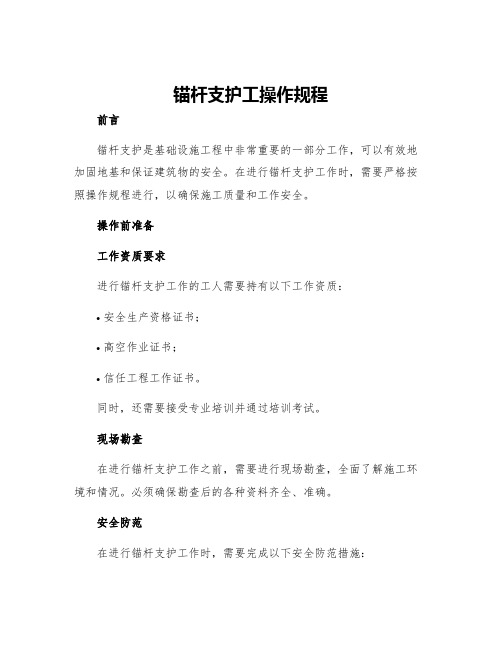 锚杆支护工操作规程

前言

锚杆支护是基础设施工程中非常重要的一部分工作，可以有效地加固地基和保证建筑物的安全。在进行锚杆支护工作时，需要严格按照操作规程进行，以确保施工质量和工作安全。

操作前准备

工作资质要求

进行锚杆支护工作的工人需要持有以下工作资质：

• 安全生产资格证书；

• 高空作业证书；

• 信任工程工作证书。

同时，还需要接受专业培训并通过培训考试。

现场勘查

在进行锚杆支护工作之前，需要进行现场勘查，全面了解施工环境和情况。必须确保勘查后的各种资料齐全、准确。

安全防范

在进行锚杆支护工作时，需要完成以下安全防范措施：